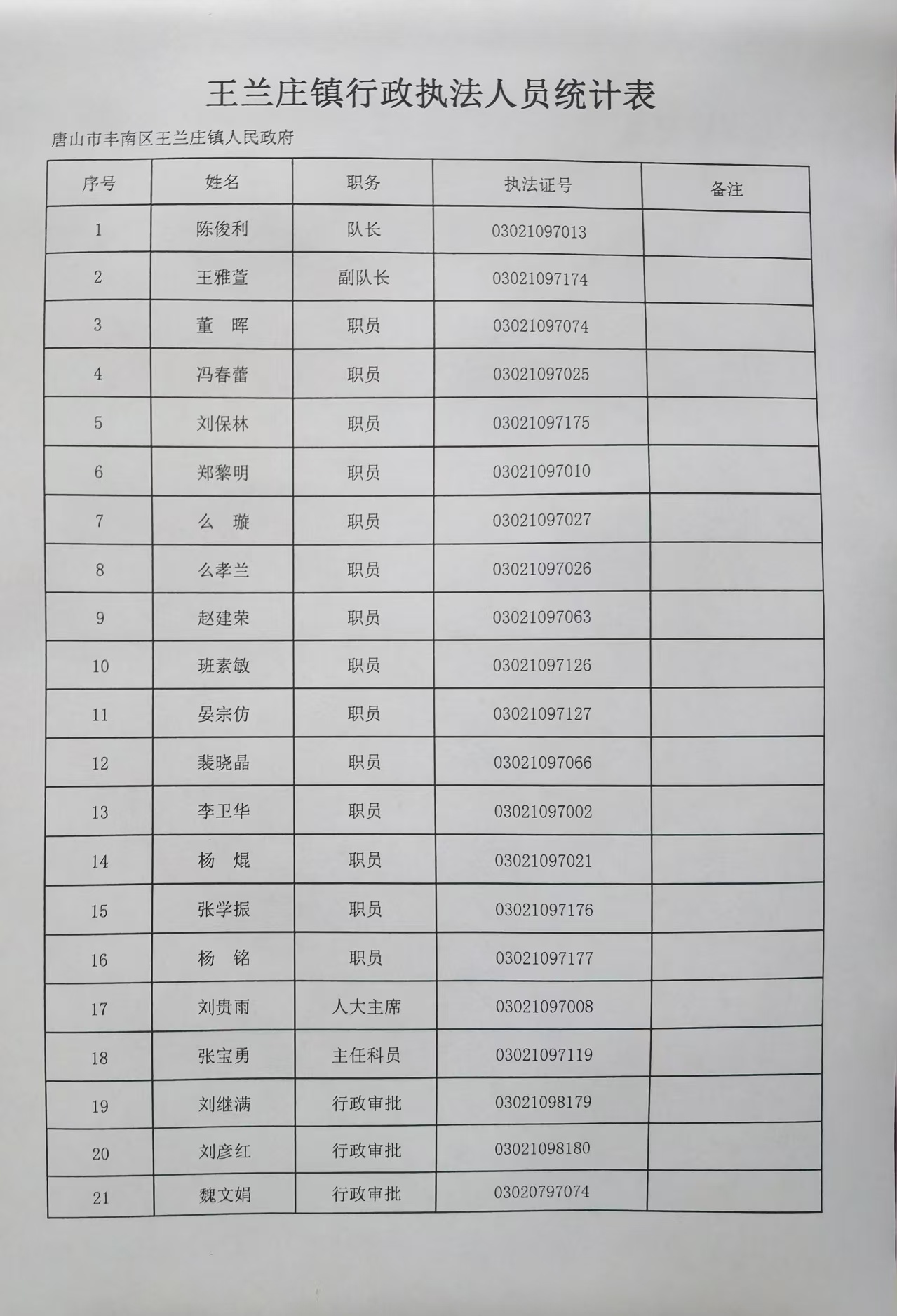 王兰庄镇行政执法人员统计表

唐山市丰南区王兰庄镇人民政府

| 序号 | 姓名 | 职务 | 执法证号 | 备注 |
|---|---|---|---|---|
| 1 | 陈俊利 | 队长 | 03021097013 | |
| 2 | 王雅萱 | 副队长 | 03021097174 | |
| 3 | 董　晖 | 职员 | 03021097074 | |
| 4 | 冯春蕾 | 职员 | 03021097025 | |
| 5 | 刘保林 | 职员 | 03021097175 | |
| 6 | 郑黎明 | 职员 | 03021097010 | |
| 7 | 么　璇 | 职员 | 03021097027 | |
| 8 | 么孝兰 | 职员 | 03021097026 | |
| 9 | 赵建荣 | 职员 | 03021097063 | |
| 10 | 班素敏 | 职员 | 03021097126 | |
| 11 | 晏宗仿 | 职员 | 03021097127 | |
| 12 | 裴晓晶 | 职员 | 03021097066 | |
| 13 | 李卫华 | 职员 | 03021097002 | |
| 14 | 杨　焜 | 职员 | 03021097021 | |
| 15 | 张学振 | 职员 | 03021097176 | |
| 16 | 杨　铭 | 职员 | 03021097177 | |
| 17 | 刘贵雨 | 人大主席 | 03021097008 | |
| 18 | 张宝勇 | 主任科员 | 03021097119 | |
| 19 | 刘继满 | 行政审批 | 03021098179 | |
| 20 | 刘彦红 | 行政审批 | 03021098180 | |
| 21 | 魏文娟 | 行政审批 | 03020797074 | |